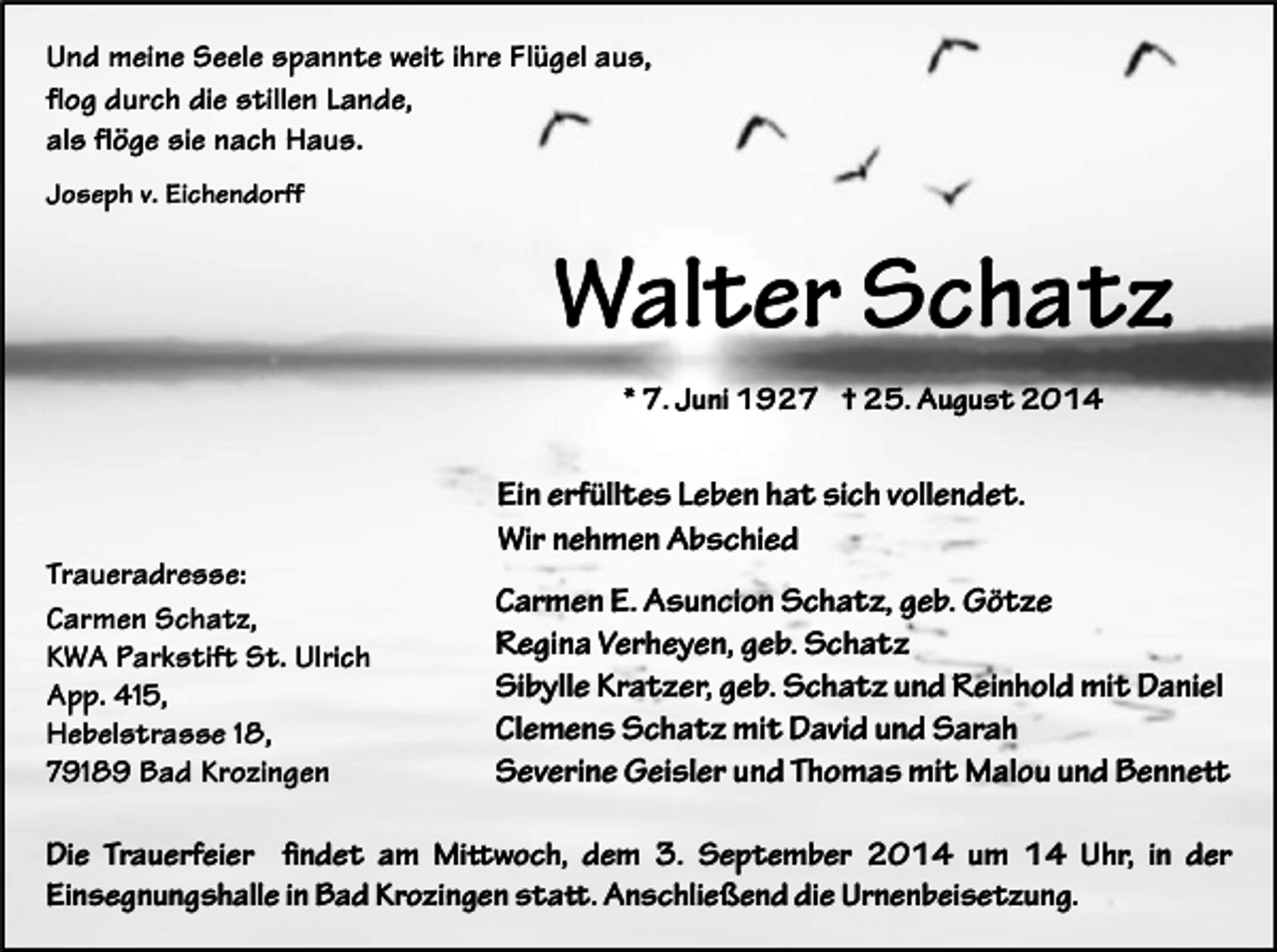 Und meine Seele spannte weit ihre Flügel aus,
flog durch die stillen Lande,
als flöge sie nach Haus.

Joseph v. Eichendorff

Walter Schatz

* 7. Juni 1927 † 25. August 2014

Ein erfülltes Leben hat sich vollendet.
Wir nehmen Abschied

Carmen E. Asuncion Schatz, geb. Götze
Regina Verheyen, geb. Schatz
Sibylle Kratzer, geb. Schatz und Reinhold mit Daniel
Clemens Schatz mit David und Sarah
Severine Geisler und Thomas mit Malou und Bennett

Traueradresse:
Carmen Schatz,
KWA Parkstift St. Ulrich
App. 415,
Hebelstrasse 18,
79189 Bad Krozingen

Die Trauerfeier findet am Mittwoch, dem 3. September 2014 um 14 Uhr, in der Einsegnungshalle in Bad Krozingen statt. Anschließend die Urnenbeisetzung.